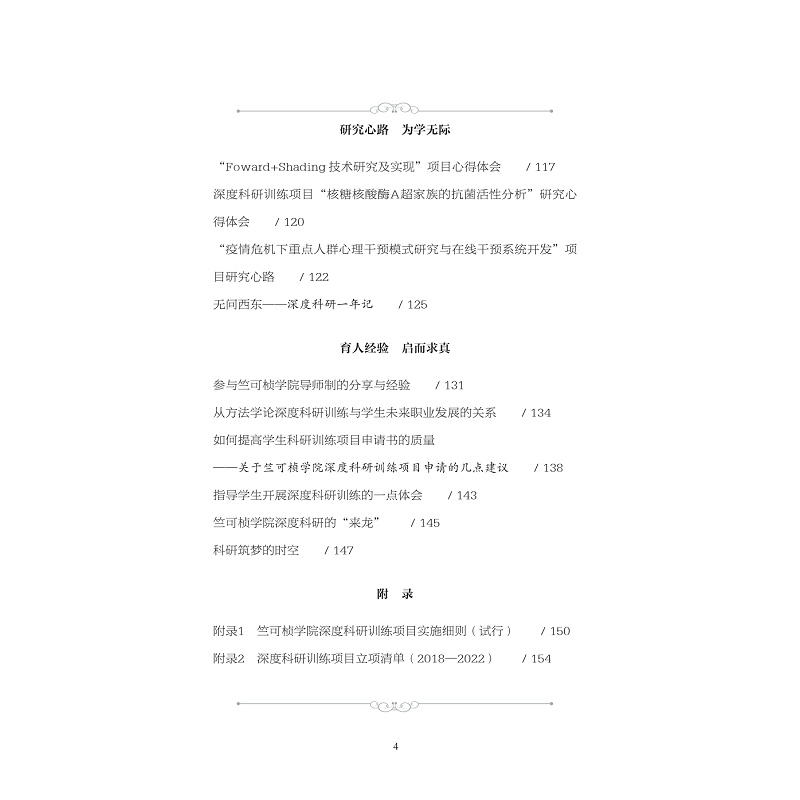 研究心路　为学无际

“Foward+Shading 技术研究及实现”项目心得体会　/ 117

深度科研训练项目“核糖核酸酶A超家族的抗菌活性分析”研究心得体会　/ 120

“疫情危机下重点人群心理干预模式研究与在线干预系统开发”项目研究心路　/ 122

无问西东——深度科研一年记　/ 125

育人经验　启而求真

参与竺可桢学院导师制的分享与经验　/ 131

从方法学论深度科研训练与学生未来职业发展的关系　/ 134

如何提高学生科研训练项目申请书的质量

——关于竺可桢学院深度科研训练项目申请的几点建议　/ 138

指导学生开展深度科研训练的一点体会　/ 143

竺可桢学院深度科研的“来龙”　/ 145

科研筑梦的时空　/ 147

附　录

附录1　竺可桢学院深度科研训练项目实施细则（试行）　/ 150

附录2　深度科研训练项目立项清单（2018—2022）　/ 154

4